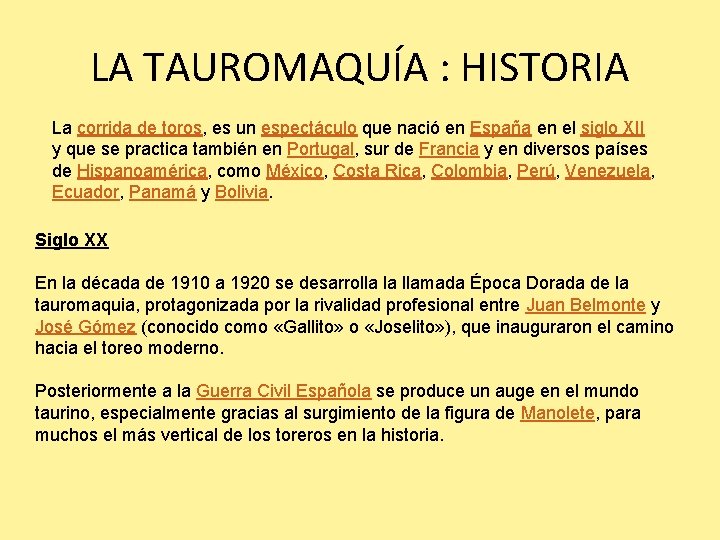 LA TAUROMAQUÍA : HISTORIA

La corrida de toros, es un espectáculo que nació en España en el siglo XII y que se practica también en Portugal, sur de Francia y en diversos países de Hispanoamérica, como México, Costa Rica, Colombia, Perú, Venezuela, Ecuador, Panamá y Bolivia.

Siglo XX

En la década de 1910 a 1920 se desarrolla la llamada Época Dorada de la tauromaquia, protagonizada por la rivalidad profesional entre Juan Belmonte y José Gómez (conocido como «Gallito» o «Joselito»), que inauguraron el camino hacia el toreo moderno.

Posteriormente a la Guerra Civil Española se produce un auge en el mundo taurino, especialmente gracias al surgimiento de la figura de Manolete, para muchos el más vertical de los toreros en la historia.